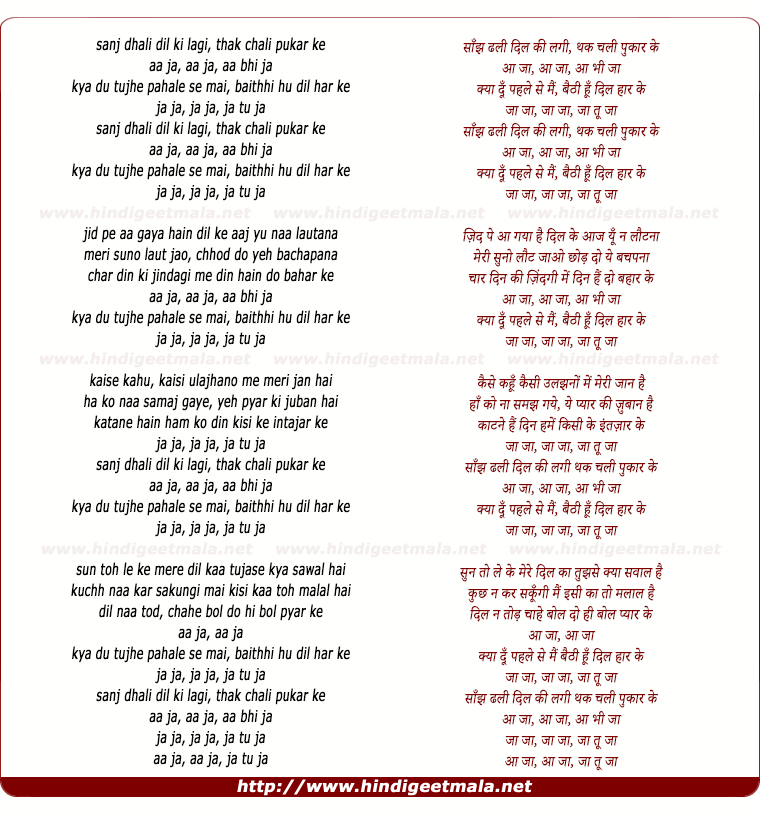 sanj dhali dil ki lagi, thak chali pukar ke
aa ja, aa ja, aa bhi ja
kya du tujhe pahale se mai, baithhi hu dil har ke
ja ja, ja ja, ja tu ja
sanj dhali dil ki lagi, thak chali pukar ke
aa ja, aa ja, aa bhi ja
kya du tujhe pahale se mai, baithhi hu dil har ke
ja ja, ja ja, ja tu ja

www.hindigeetmala.net www.hindigeetmala.net www.hindigeetmala.net

jid pe aa gaya hain dil ke aaj yu naa lautana
meri suno laut jao, chhod do yeh bachapana
char din ki jindagi me din hain do bahar ke
aa ja, aa ja, aa bhi ja
kya du tujhe pahale se mai, baithhi hu dil har ke
ja ja, ja ja, ja tu ja

www.hindigeetmala.net www.hindigeetmala.net www.hindigeetmala.net

kaise kahu, kaisi ulajhano me meri jan hai
ha ko naa samaj gaye, yeh pyar ki juban hai
katane hain ham ko din kisi ke intajar ke
ja ja, ja ja, ja tu ja
sanj dhali dil ki lagi, thak chali pukar ke
aa ja, aa ja, aa bhi ja
kya du tujhe pahale se mai, baithhi hu dil har ke
ja ja, ja ja, ja tu ja

www.hindigeetmala.net www.hindigeetmala.net www.hindigeetmala.net

sun toh le ke mere dil kaa tujase kya sawal hai
kuchh naa kar sakungi mai kisi kaa toh malal hai
dil naa tod, chahe bol do hi bol pyar ke
aa ja, aa ja
kya du tujhe pahale se mai, baithhi hu dil har ke
ja ja, ja ja, ja tu ja
sanj dhali dil ki lagi, thak chali pukar ke
aa ja, aa ja, aa bhi ja
ja ja, ja ja, ja tu ja
aa ja, aa ja, ja tu ja

साँझ ढली दिल की लगी, थक चली पुकार के
आ जा, आ जा, आ भी जा
क्या दूँ पहले से मैं, बैठी हूँ दिल हार के
जा जा, जा जा, जा तू जा
साँझ ढली दिल की लगी, थक चली पुकार के
आ जा, आ जा, आ भी जा
क्या दूँ पहले से मैं, बैठी हूँ दिल हार के
जा जा, जा जा, जा तू जा

ज़िद पे आ गया है दिल के आज यूँ न लौटना
मेरी सुनो लौट जाओ छोड़ दो ये बचपना
चार दिन की ज़िंदगी में दिन हैं दो बहार के
आ जा, आ जा, आ भी जा
क्या दूँ पहले से मैं, बैठी हूँ दिल हार के
जा जा, जा जा, जा तू जा

कैसे कहूँ कैसी उलझनों में मेरी जान है
हाँ को ना समझ गये, ये प्यार की ज़ुबान है
काटने हैं दिन हमें किसी के इंतज़ार के
जा जा, जा जा, जा तू जा
साँझ ढली दिल की लगी थक चली पुकार के
आ जा, आ जा, आ भी जा
क्या दूँ पहले से मैं, बैठी हूँ दिल हार के
जा जा, जा जा, जा तू जा

सुन तो ले के मेरे दिल का तुझसे क्या सवाल है
कुछ न कर सकूँगी मैं इसी का तो मलाल है
दिल न तोड़ चाहे बोल दो ही बोल प्यार के
आ जा, आ जा
क्या दूँ पहले से मैं बैठी हूँ दिल हार के
जा जा, जा जा, जा तू जा
साँझ ढली दिल की लगी थक चली पुकार के
आ जा, आ जा, आ भी जा
जा जा, जा जा, जा तू जा
आ जा, आ जा, जा तू जा

http://www.hindigeetmala.net